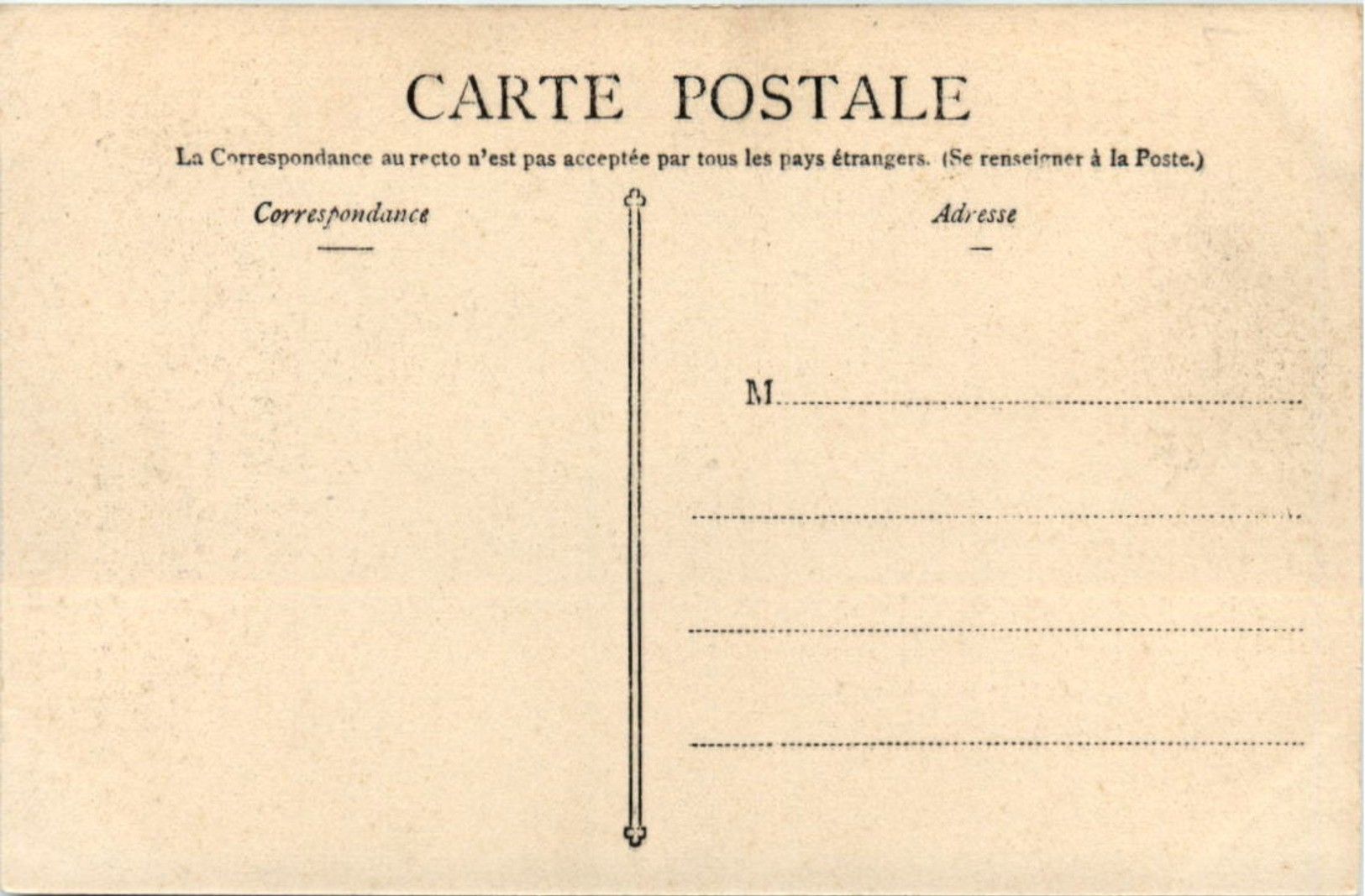 CARTE POSTALE

La Correspondance au recto n'est pas acceptée par tous les pays étrangers. (Se renseigner à la Poste.)

Correspondance

Adresse

M____

____

____

____